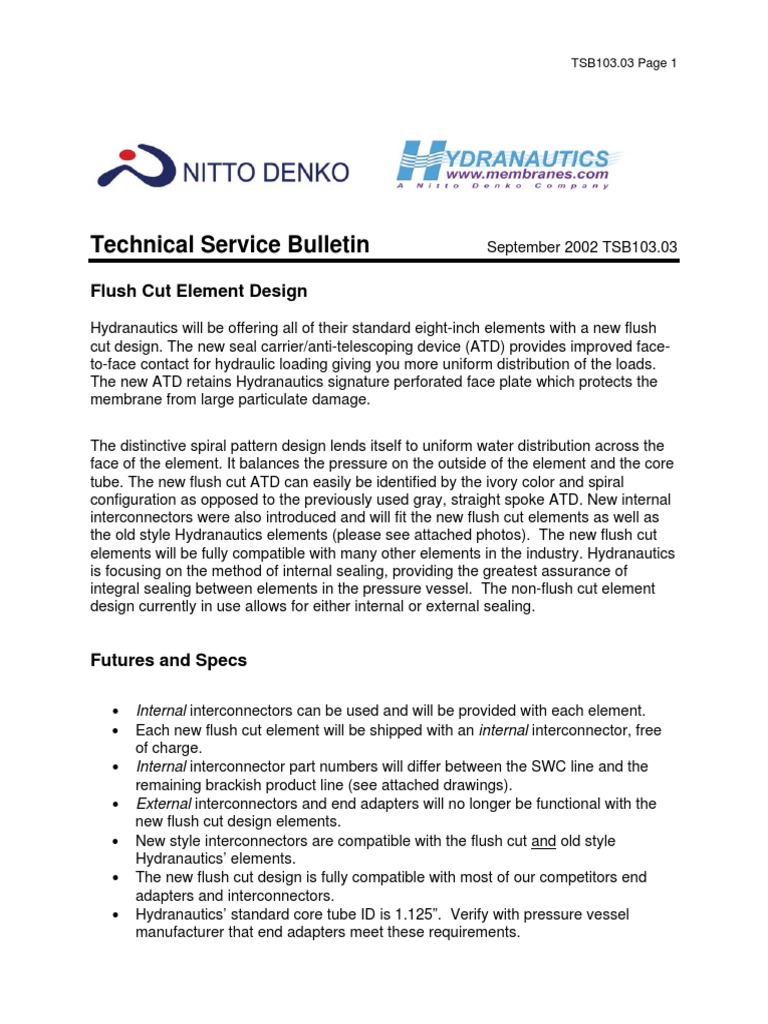 TSB103.03 Page 1

NITTO DENKO

HYDRANAUTICS
www.membranes.com
A Nitto Denko Company

Technical Service Bulletin September 2002 TSB103.03

Flush Cut Element Design

Hydranautics will be offering all of their standard eight-inch elements with a new flush cut design. The new seal carrier/anti-telescoping device (ATD) provides improved face-to-face contact for hydraulic loading giving you more uniform distribution of the loads. The new ATD retains Hydranautics signature perforated face plate which protects the membrane from large particulate damage.

The distinctive spiral pattern design lends itself to uniform water distribution across the face of the element. It balances the pressure on the outside of the element and the core tube. The new flush cut ATD can easily be identified by the ivory color and spiral configuration as opposed to the previously used gray, straight spoke ATD. New internal interconnectors were also introduced and will fit the new flush cut elements as well as the old style Hydranautics elements (please see attached photos). The new flush cut elements will be fully compatible with many other elements in the industry. Hydranautics is focusing on the method of internal sealing, providing the greatest assurance of integral sealing between elements in the pressure vessel. The non-flush cut element design currently in use allows for either internal or external sealing.

Futures and Specs

• Internal interconnectors can be used and will be provided with each element.
• Each new flush cut element will be shipped with an internal interconnector, free of charge.
• Internal interconnector part numbers will differ between the SWC line and the remaining brackish product line (see attached drawings).
• External interconnectors and end adapters will no longer be functional with the new flush cut design elements.
• New style interconnectors are compatible with the flush cut and old style Hydranautics' elements.
• The new flush cut design is fully compatible with most of our competitors end adapters and interconnectors.
• Hydranautics' standard core tube ID is 1.125". Verify with pressure vessel manufacturer that end adapters meet these requirements.